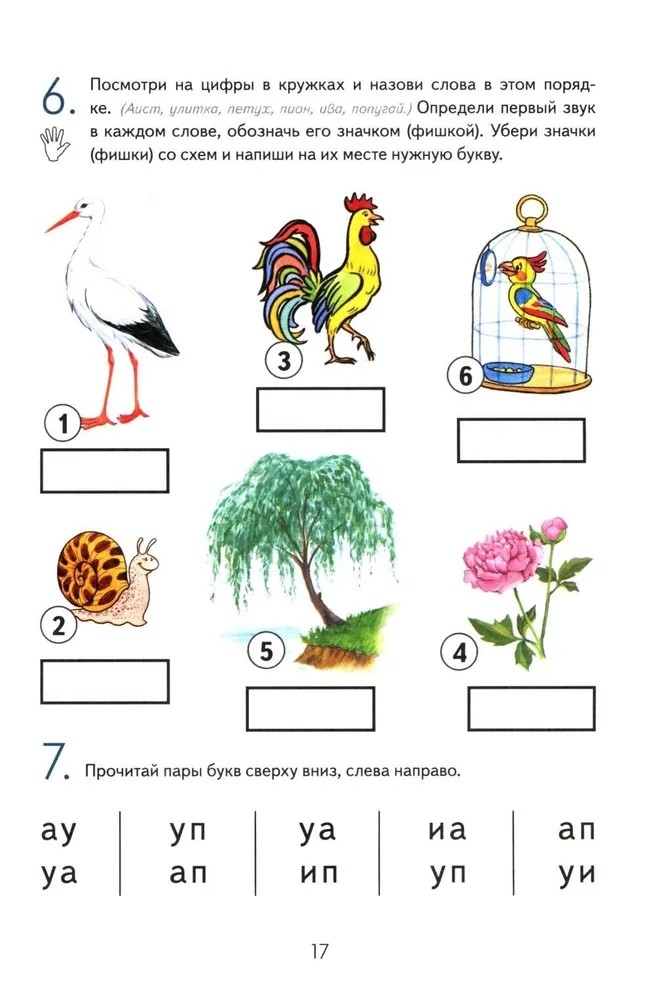 6. Посмотри на цифры в кружках и назови слова в этом порядке. (Аист, улитка, петух, пион, ива, попугай.) Определи первый звук в каждом слове, обозначь его значком (фишкой). Убери значки (фишки) со схем и напиши на их месте нужную букву.

1

3

6

2

5

4

7. Прочитай пары букв сверху вниз, слева направо.

| ау | уп | уа | иа | ап |
|---|---|---|---|---|
| уа | ап | ип | уп | уи |

17